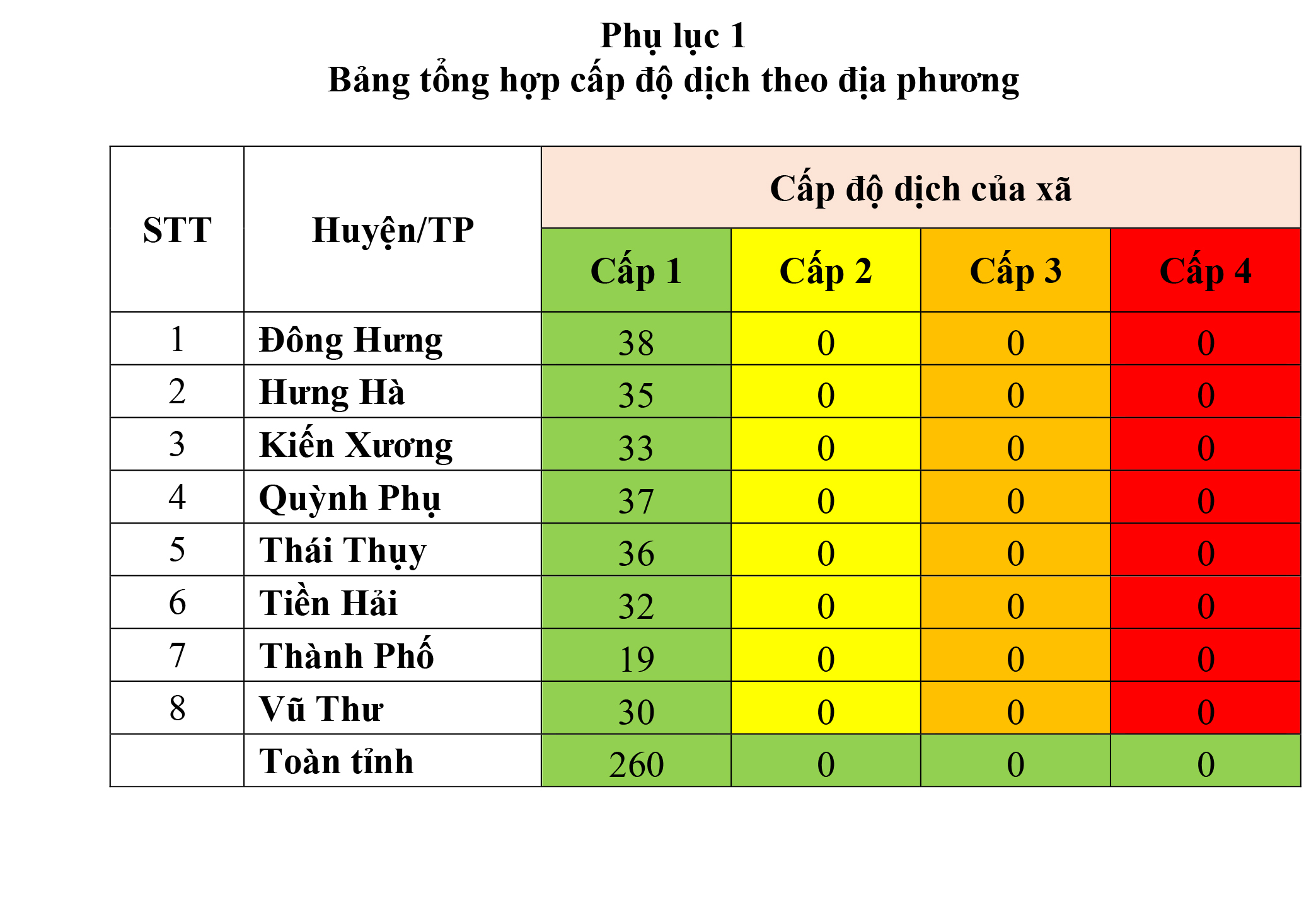 Phụ lục 1
Bảng tổng hợp cấp độ dịch theo địa phương

| STT | Huyện/TP | Cấp độ dịch của xã | | | |
|---|---|---|---|---|---|
| | | Cấp 1 | Cấp 2 | Cấp 3 | Cấp 4 |
| 1 | Đông Hưng | 38 | 0 | 0 | 0 |
| 2 | Hưng Hà | 35 | 0 | 0 | 0 |
| 3 | Kiến Xương | 33 | 0 | 0 | 0 |
| 4 | Quỳnh Phụ | 37 | 0 | 0 | 0 |
| 5 | Thái Thụy | 36 | 0 | 0 | 0 |
| 6 | Tiền Hải | 32 | 0 | 0 | 0 |
| 7 | Thành Phố | 19 | 0 | 0 | 0 |
| 8 | Vũ Thư | 30 | 0 | 0 | 0 |
| | Toàn tỉnh | 260 | 0 | 0 | 0 |